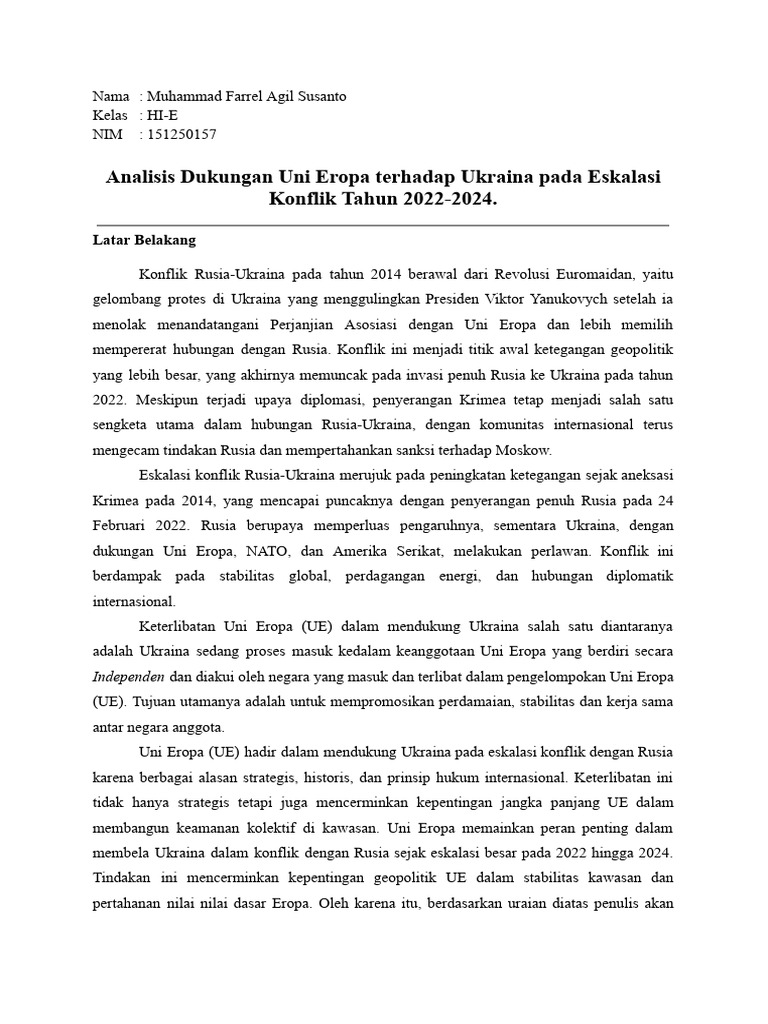 Nama : Muhammad Farrel Agil Susanto
Kelas : HI-E
NIM : 151250157

Analisis Dukungan Uni Eropa terhadap Ukraina pada Eskalasi Konflik Tahun 2022-2024.

Latar Belakang

Konflik Rusia-Ukraina pada tahun 2014 berawal dari Revolusi Euromaidan, yaitu gelombang protes di Ukraina yang menggulingkan Presiden Viktor Yanukovych setelah ia menolak menandatangani Perjanjian Asosiasi dengan Uni Eropa dan lebih memilih mempererat hubungan dengan Rusia. Konflik ini menjadi titik awal ketegangan geopolitik yang lebih besar, yang akhirnya memuncak pada invasi penuh Rusia ke Ukraina pada tahun 2022. Meskipun terjadi upaya diplomasi, penyerangan Krimea tetap menjadi salah satu sengketa utama dalam hubungan Rusia-Ukraina, dengan komunitas internasional terus mengecam tindakan Rusia dan mempertahankan sanksi terhadap Moskow.

Eskalasi konflik Rusia-Ukraina merujuk pada peningkatan ketegangan sejak aneksasi Krimea pada 2014, yang mencapai puncaknya dengan penyerangan penuh Rusia pada 24 Februari 2022. Rusia berupaya memperluas pengaruhnya, sementara Ukraina, dengan dukungan Uni Eropa, NATO, dan Amerika Serikat, melakukan perlawan. Konflik ini berdampak pada stabilitas global, perdagangan energi, dan hubungan diplomatik internasional.

Keterlibatan Uni Eropa (UE) dalam mendukung Ukraina salah satu diantaranya adalah Ukraina sedang proses masuk kedalam keanggotaan Uni Eropa yang berdiri secara Independen dan diakui oleh negara yang masuk dan terlibat dalam pengelompokan Uni Eropa (UE). Tujuan utamanya adalah untuk mempromosikan perdamaian, stabilitas dan kerja sama antar negara anggota.

Uni Eropa (UE) hadir dalam mendukung Ukraina pada eskalasi konflik dengan Rusia karena berbagai alasan strategis, historis, dan prinsip hukum internasional. Keterlibatan ini tidak hanya strategis tetapi juga mencerminkan kepentingan jangka panjang UE dalam membangun keamanan kolektif di kawasan. Uni Eropa memainkan peran penting dalam membela Ukraina dalam konflik dengan Rusia sejak eskalasi besar pada 2022 hingga 2024. Tindakan ini mencerminkan kepentingan geopolitik UE dalam stabilitas kawasan dan pertahanan nilai nilai dasar Eropa. Oleh karena itu, berdasarkan uraian diatas penulis akan